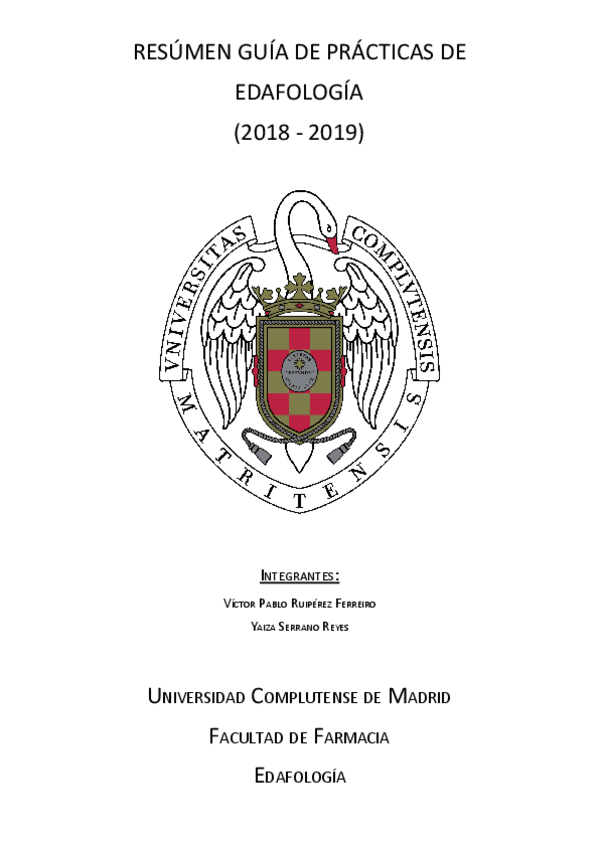 RESÚMEN GUÍA DE PRÁCTICAS DE EDAFOLOGÍA

(2018 - 2019)

VNIVERSITAS COMPLVTENSIS MATRITENSIS

INTEGRANTES:

VÍCTOR PABLO RUIPÉREZ FERREIRO

YAIZA SERRANO REYES

UNIVERSIDAD COMPLUTENSE DE MADRID

FACULTAD DE FARMACIA

EDAFOLOGÍA